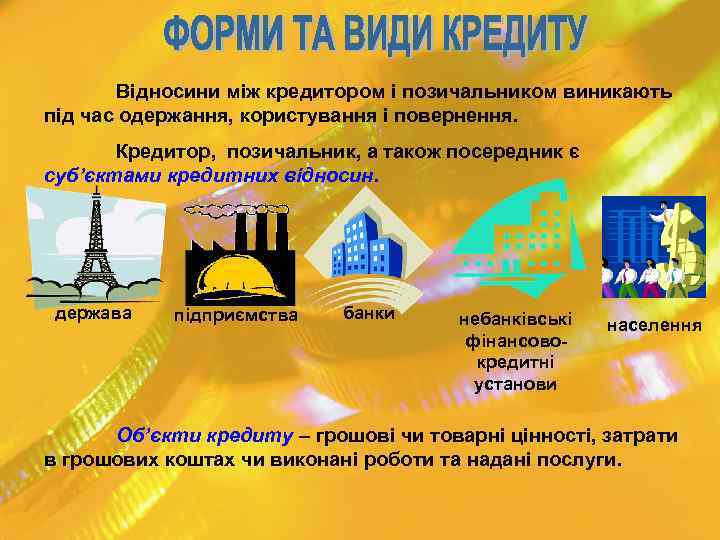 ФОРМИ ТА ВИДИ КРЕДИТУ

Відносини між кредитором і позичальником виникають під час одержання, користування і повернення.

Кредитор, позичальник, а також посередник є суб'єктами кредитних відносин.

держава

підприємства

банки

небанківські фінансово-кредитні установи

населення

Об'єкти кредиту – грошові чи товарні цінності, затрати в грошових коштах чи виконані роботи та надані послуги.